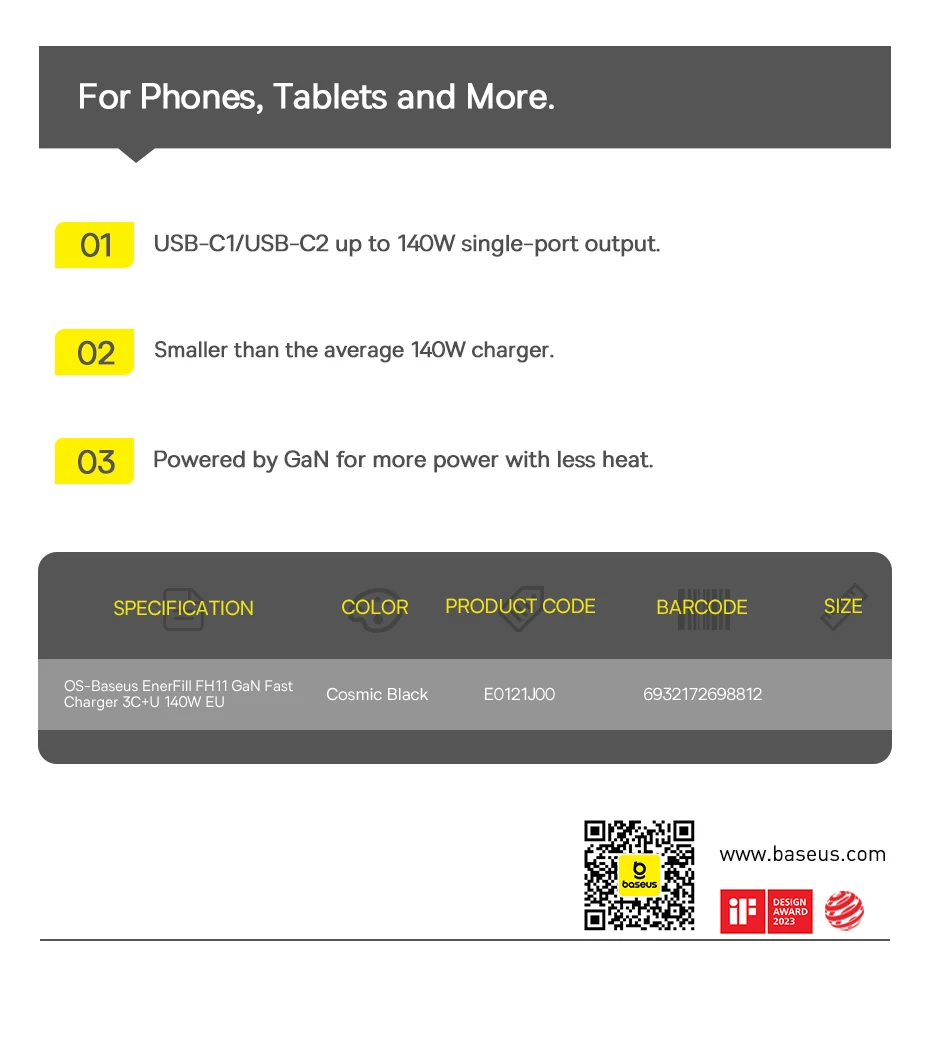 For Phones, Tablets and More.

01 USB-C1/USB-C2 up to 140W single-port output.

02 Smaller than the average 140W charger.

03 Powered by GaN for more power with less heat.

| SPECIFICATION | COLOR | PRODUCT CODE | BARCODE | SIZE |
|---|---|---|---|---|
| OS-Baseus EnerFill FH11 GaN Fast Charger 3C+U 140W EU | Cosmic Black | E0121J00 | 6932172698812 | |

baseus

www.baseus.com

iF DESIGN AWARD 2023